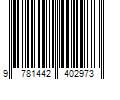 9 781442 402973